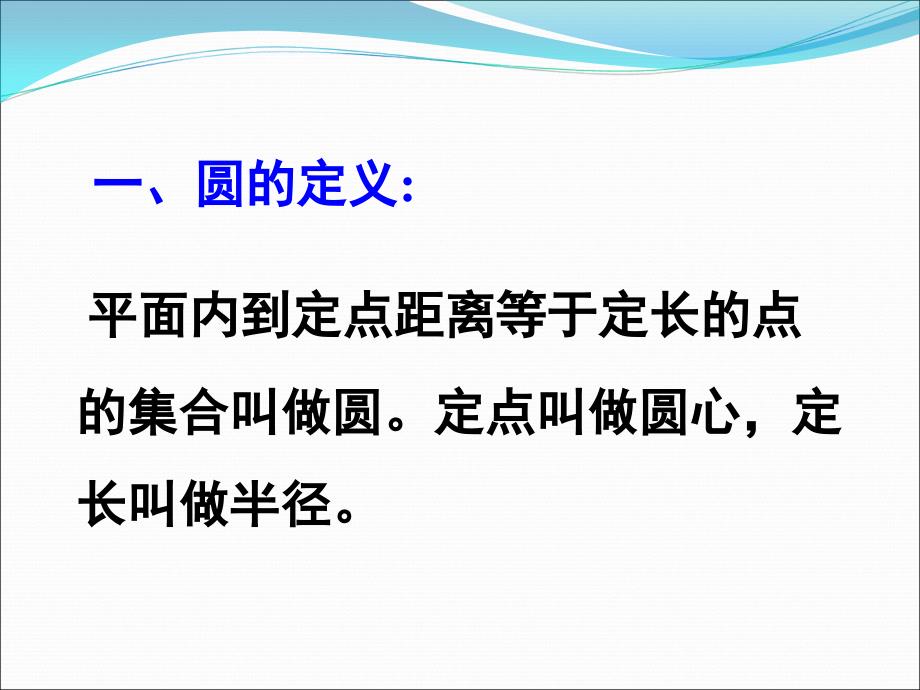 一、圆的定义:

平面内到定点距离等于定长的点的集合叫做圆。定点叫做圆心，定长叫做半径。